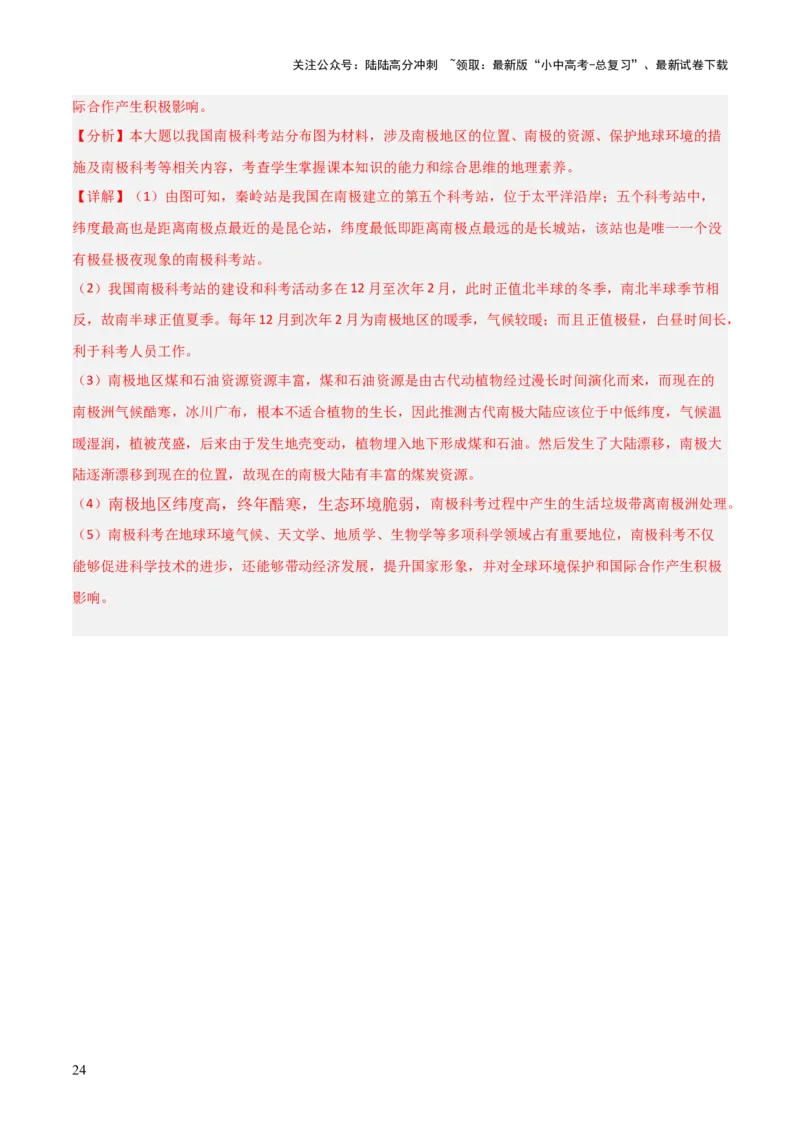 关注公众号：陆陆高分冲刺 ~领取：最新版“小中高考-总复习”、最新试卷下载

际合作产生积极影响。

【分析】本大题以我国南极科考站分布图为材料，涉及南极地区的位置、南极的资源、保护地球环境的措施及南极科考等相关内容，考查学生掌握课本知识的能力和综合思维的地理素养。

【详解】（1）由图可知，秦岭站是我国在南极建立的第五个科考站，位于太平洋沿岸；五个科考站中，纬度最高也是距离南极点最近的是昆仑站，纬度最低即距离南极点最远的是长城站，该站也是唯一一个没有极昼极夜现象的南极科考站。

（2）我国南极科考站的建设和科考活动多在12月至次年2月，此时正值北半球的冬季，南北半球季节相反，故南半球正值夏季。每年12月到次年2月为南极地区的暖季，气候较暖；而且正值极昼，白昼时间长，利于科考人员工作。

（3）南极地区煤和石油资源资源丰富，煤和石油资源是由古代动植物经过漫长时间演化而来，而现在的南极洲气候酷寒，冰川广布，根本不适合植物的生长，因此推测古代南极大陆应该位于中低纬度，气候温暖湿润，植被茂盛，后来由于发生地壳变动，植物埋入地下形成煤和石油。然后发生了大陆漂移，南极大陆逐渐漂移到现在的位置，故现在的南极大陆有丰富的煤炭资源。

（4）南极地区纬度高，终年酷寒，生态环境脆弱，南极科考过程中产生的生活垃圾带离南极洲处理。

（5）南极科考在地球环境气候、天文学、地质学、生物学等多项科学领域占有重要地位，南极科考不仅能够促进科学技术的进步，还能够带动经济发展，提升国家形象，并对全球环境保护和国际合作产生积极影响。

24